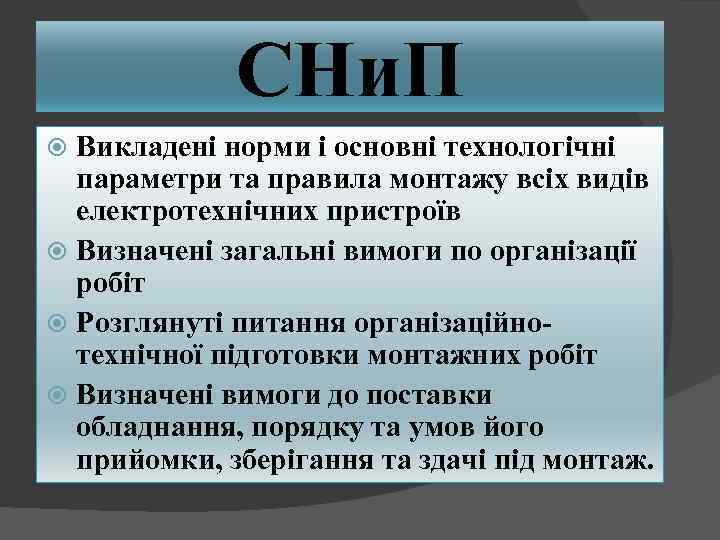 СНиП

Викладені норми і основні технологічні параметри та правила монтажу всіх видів електротехнічних пристроїв

Визначені загальні вимоги по організації робіт

Розглянуті питання організаційно-технічної підготовки монтажних робіт

Визначені вимоги до поставки обладнання, порядку та умов його прийомки, зберігання та здачі під монтаж.